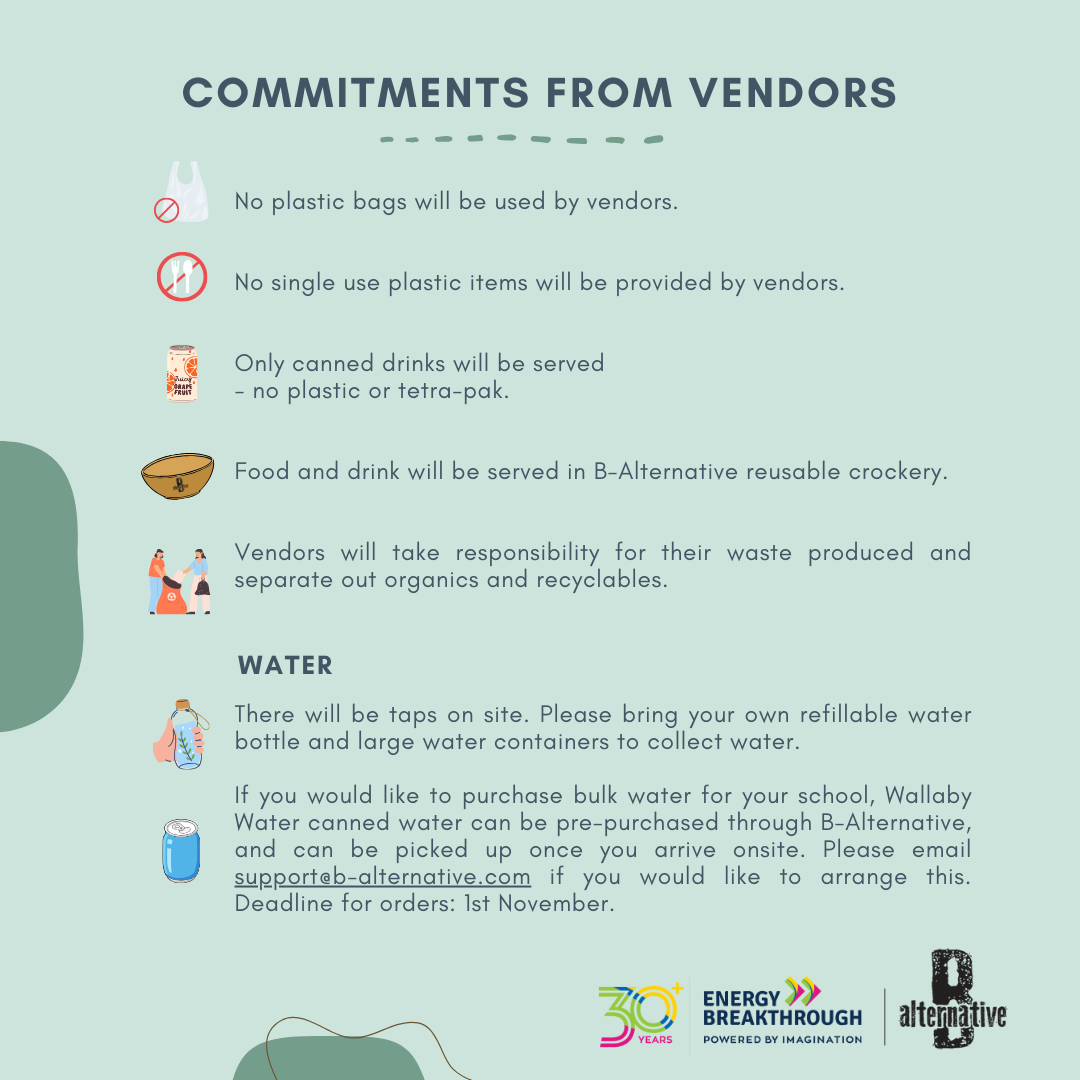 COMMITMENTS FROM VENDORS

No plastic bags will be used by vendors.

No single use plastic items will be provided by vendors.

Only canned drinks will be served
- no plastic or tetra-pak.

Food and drink will be served in B-Alternative reusable crockery.

Vendors will take responsibility for their waste produced and separate out organics and recyclables.

WATER

There will be taps on site. Please bring your own refillable water bottle and large water containers to collect water.

If you would like to purchase bulk water for your school, Wallaby Water canned water can be pre-purchased through B-Alternative, and can be picked up once you arrive onsite. Please email support@b-alternative.com if you would like to arrange this. Deadline for orders: 1st November.

30+ YEARS
ENERGY BREAKTHROUGH
POWERED BY IMAGINATION
B alternative